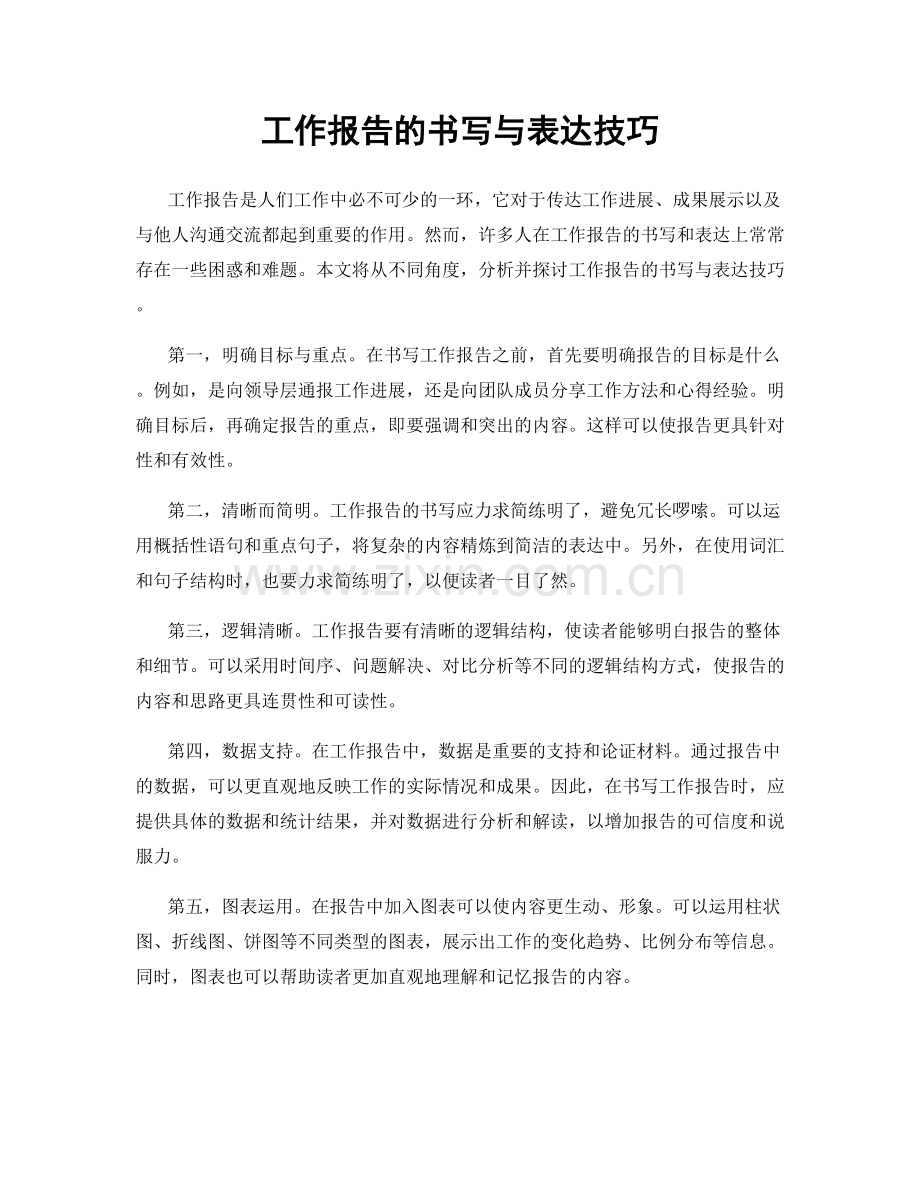 工作报告的书写与表达技巧

工作报告是人们工作中必不可少的一环，它对于传达工作进展、成果展示以及与他人沟通交流都起到重要的作用。然而，许多人在工作报告的书写和表达上常常存在一些困惑和难题。本文将从不同角度，分析并探讨工作报告的书写与表达技巧。

第一，明确目标与重点。在书写工作报告之前，首先要明确报告的目标是什么。例如，是向领导层通报工作进展，还是向团队成员分享工作方法和心得经验。明确目标后，再确定报告的重点，即要强调和突出的内容。这样可以使报告更具针对性和有效性。

第二，清晰而简明。工作报告的书写应力求简练明了，避免冗长啰嗦。可以运用概括性语句和重点句子，将复杂的内容精炼到简洁的表达中。另外，在使用词汇和句子结构时，也要力求简练明了，以便读者一目了然。

第三，逻辑清晰。工作报告要有清晰的逻辑结构，使读者能够明白报告的整体和细节。可以采用时间序、问题解决、对比分析等不同的逻辑结构方式，使报告的内容和思路更具连贯性和可读性。

第四，数据支持。在工作报告中，数据是重要的支持和论证材料。通过报告中的数据，可以更直观地反映工作的实际情况和成果。因此，在书写工作报告时，应提供具体的数据和统计结果，并对数据进行分析和解读，以增加报告的可信度和说服力。

第五，图表运用。在报告中加入图表可以使内容更生动、形象。可以运用柱状图、折线图、饼图等不同类型的图表，展示出工作的变化趋势、比例分布等信息。同时，图表也可以帮助读者更加直观地理解和记忆报告的内容。

www.zixin.com.cn